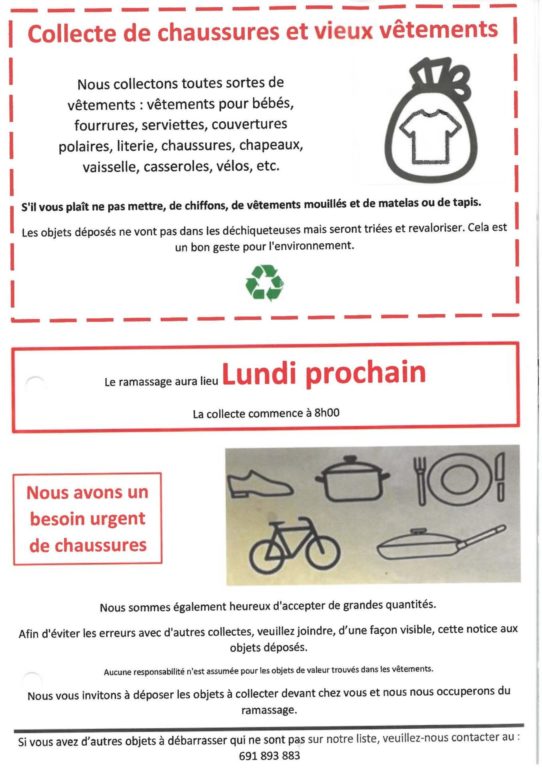 Collecte de chaussures et vieux vêtements

Nous collectons toutes sortes de vêtements : vêtements pour bébés, fourrures, serviettes, couvertures polaires, literie, chaussures, chapeaux, vaisselle, casseroles, vélos, etc.

S'il vous plaît ne pas mettre, de chiffons, de vêtements mouillés et de matelas ou de tapis.

Les objets déposés ne vont pas dans les déchiqueteuses mais seront triées et revaloriser. Cela est un bon geste pour l'environnement.

Le ramassage aura lieu Lundi prochain

La collecte commence à 8h00

Nous avons un besoin urgent de chaussures

Nous sommes également heureux d'accepter de grandes quantités.

Afin d'éviter les erreurs avec d'autres collectes, veuillez joindre, d'une façon visible, cette notice aux objets déposés.

Aucune responsabilité n'est assumée pour les objets de valeur trouvés dans les vêtements.

Nous vous invitons à déposer les objets à collecter devant chez vous et nous nous occuperons du ramassage.

Si vous avez d'autres objets à débarrasser qui ne sont pas sur notre liste, veuillez-nous contacter au : 691 893 883